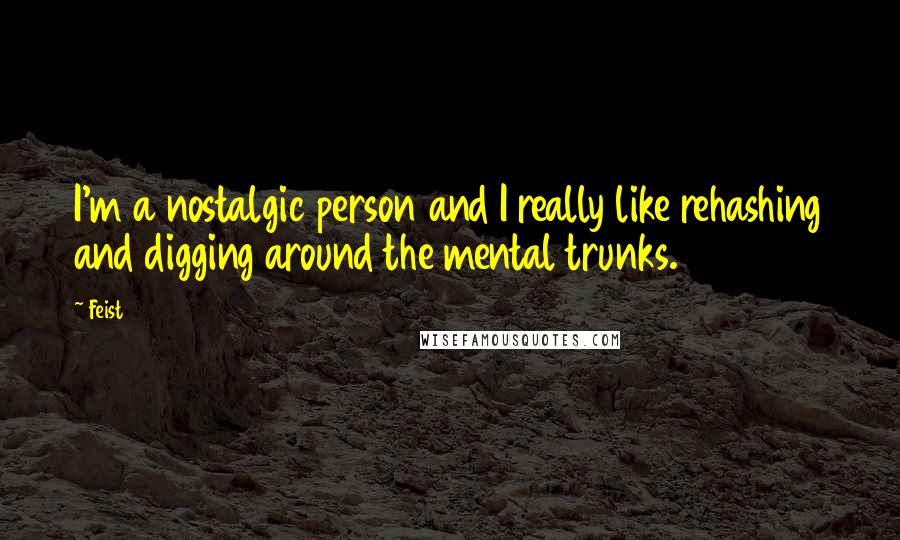 I'm a nostalgic person and I really like rehashing and digging around the mental trunks.

~ Feist

WISEFAMOUSQUOTES.COM